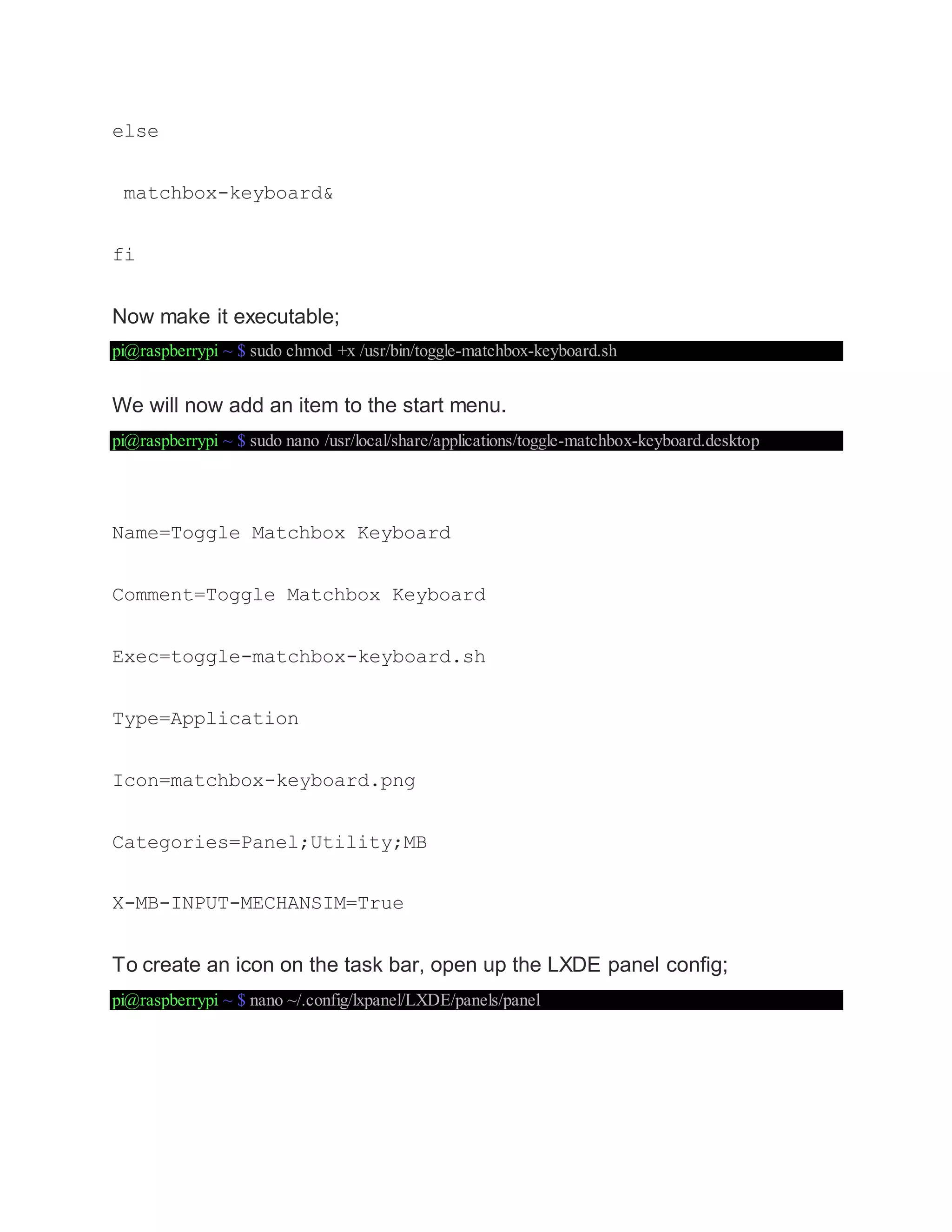 else

matchbox-keyboard&

fi

Now make it executable;

pi@raspberrypi ~ $ sudo chmod +x /usr/bin/toggle-matchbox-keyboard.sh

We will now add an item to the start menu.

pi@raspberrypi ~ $ sudo nano /usr/local/share/applications/toggle-matchbox-keyboard.desktop

Name=Toggle Matchbox Keyboard

Comment=Toggle Matchbox Keyboard

Exec=toggle-matchbox-keyboard.sh

Type=Application

Icon=matchbox-keyboard.png

Categories=Panel;Utility;MB

X-MB-INPUT-MECHANSIM=True

To create an icon on the task bar, open up the LXDE panel config;

pi@raspberrypi ~ $ nano ~/.config/lxpanel/LXDE/panels/panel